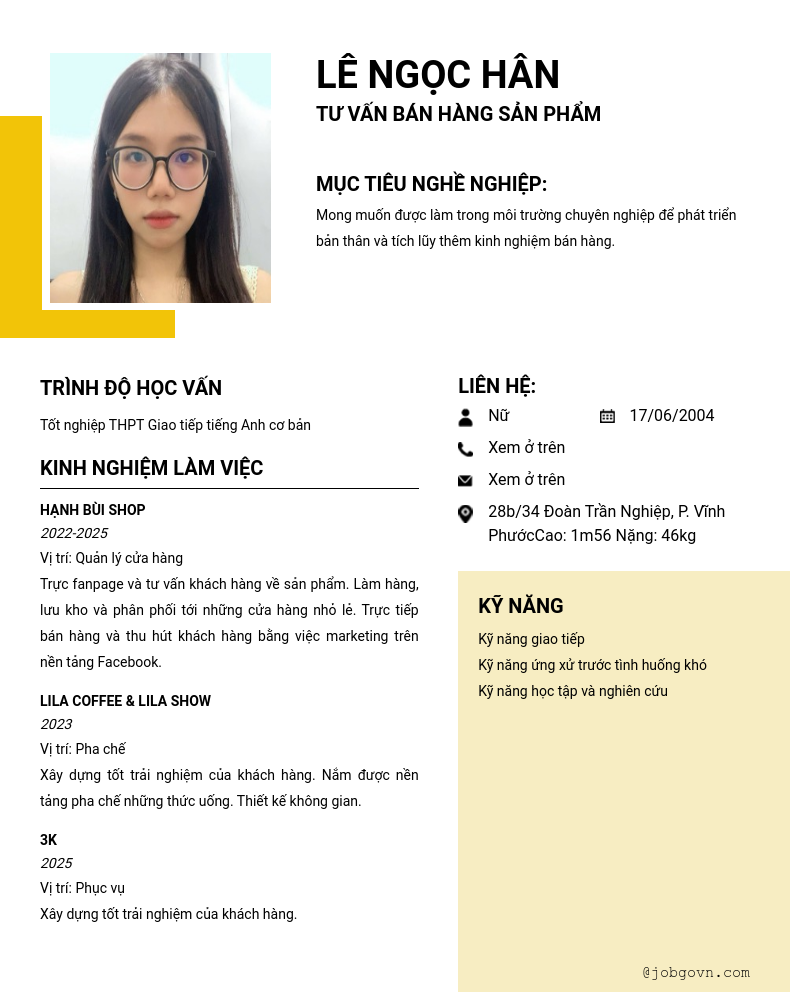 LÊ NGỌC HÂN
TƯ VẤN BÁN HÀNG SẢN PHẨM

MỤC TIÊU NGHỀ NGHIỆP:
Mong muốn được làm trong môi trường chuyên nghiệp để phát triển bản thân và tích lũy thêm kinh nghiệm bán hàng.

TRÌNH ĐỘ HỌC VẤN
Tốt nghiệp THPT Giao tiếp tiếng Anh cơ bản

KINH NGHIỆM LÀM VIỆC
HẠNH BÙI SHOP
2022-2025
Vị trí: Quản lý cửa hàng
Trực fanpage và tư vấn khách hàng về sản phẩm. Làm hàng, lưu kho và phân phối tới những cửa hàng nhỏ lẻ. Trực tiếp bán hàng và thu hút khách hàng bằng việc marketing trên nền tảng Facebook.

LILA COFFEE & LILA SHOW
2023
Vị trí: Pha chế
Xây dựng tốt trải nghiệm của khách hàng. Nắm được nền tảng pha chế những thức uống. Thiết kế không gian.

3K
2025
Vị trí: Phục vụ
Xây dựng tốt trải nghiệm của khách hàng.

LIÊN HỆ:
Nữ
17/06/2004
Xem ở trên
Xem ở trên
28b/34 Đoàn Trần Nghiệp, P. Vĩnh PhướcCao: 1m56 Nặng: 46kg

KỸ NĂNG
Kỹ năng giao tiếp
Kỹ năng ứng xử trước tình huống khó
Kỹ năng học tập và nghiên cứu

@jobgovn.com